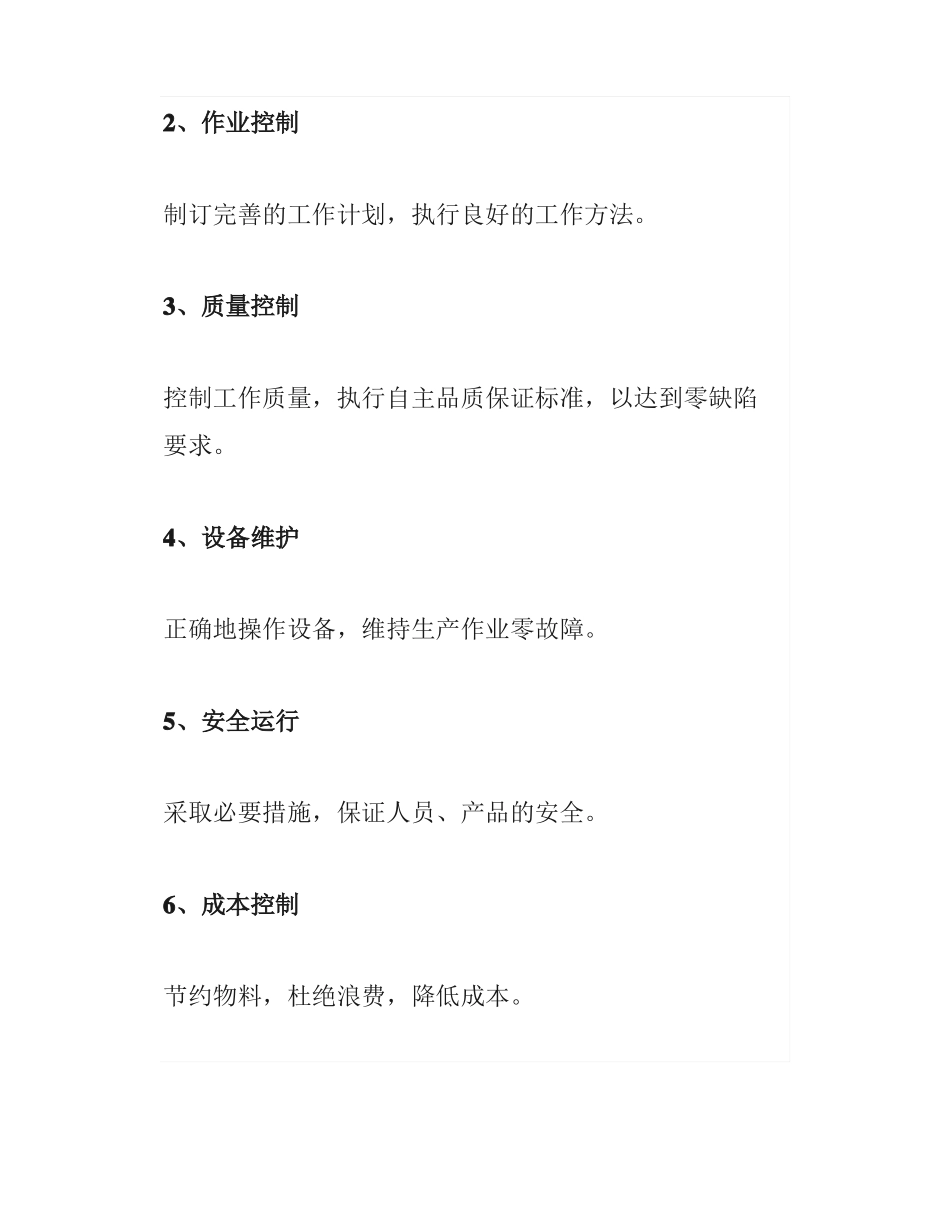 2、作业控制

制订完善的工作计划，执行良好的工作方法。

3、质量控制

控制工作质量，执行自主品质保证标准，以达到零缺陷要求。

4、设备维护

正确地操作设备，维持生产作业零故障。

5、安全运行

采取必要措施，保证人员、产品的安全。

6、成本控制

节约物料，杜绝浪费，降低成本。